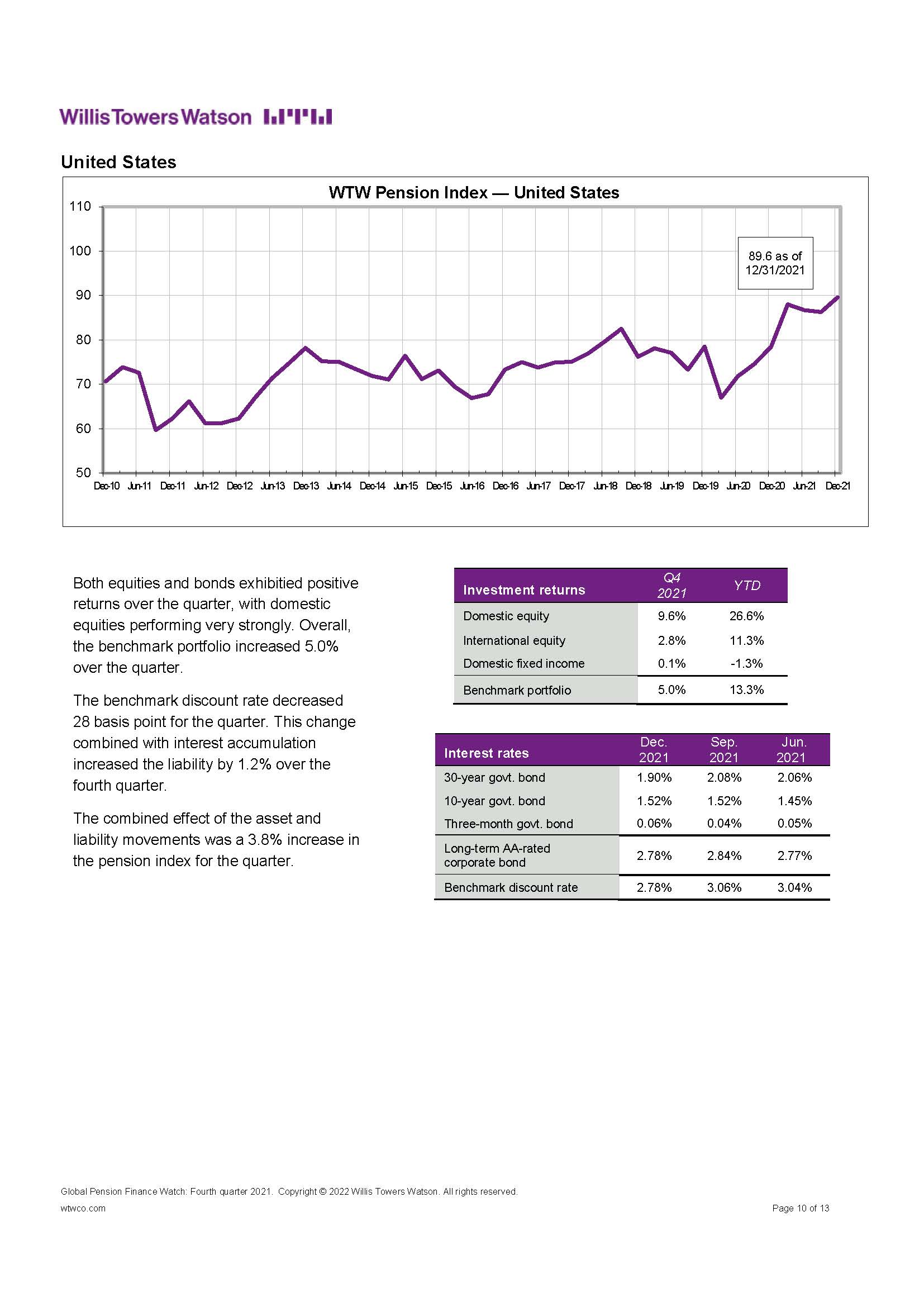 WillisTowersWatson

United States

WTW Pension Index — United States

110
100
90
80
70
60
50

89.6 as of 12/31/2021

Dec-10 Jun-11 Dec-11 Jun-12 Dec-12 Jun-13 Dec-13 Jun-14 Dec-14 Jun-15 Dec-15 Jun-16 Dec-16 Jun-17 Dec-17 Jun-18 Dec-18 Jun-19 Dec-19 Jun-20 Dec-20 Jun-21 Dec-21

Both equities and bonds exhibitied positive returns over the quarter, with domestic equities performing very strongly. Overall, the benchmark portfolio increased 5.0% over the quarter.

The benchmark discount rate decreased 28 basis point for the quarter. This change combined with interest accumulation increased the liability by 1.2% over the fourth quarter.

The combined effect of the asset and liability movements was a 3.8% increase in the pension index for the quarter.

| Investment returns | Q4 2021 | YTD |
|---|---|---|
| Domestic equity | 9.6% | 26.6% |
| International equity | 2.8% | 11.3% |
| Domestic fixed income | 0.1% | -1.3% |
| Benchmark portfolio | 5.0% | 13.3% |

| Interest rates | Dec. 2021 | Sep. 2021 | Jun. 2021 |
|---|---|---|---|
| 30-year govt. bond | 1.90% | 2.08% | 2.06% |
| 10-year govt. bond | 1.52% | 1.52% | 1.45% |
| Three-month govt. bond | 0.06% | 0.04% | 0.05% |
| Long-term AA-rated corporate bond | 2.78% | 2.84% | 2.77% |
| Benchmark discount rate | 2.78% | 3.06% | 3.04% |

Global Pension Finance Watch: Fourth quarter 2021. Copyright © 2022 Willis Towers Watson. All rights reserved.
wtwco.com
Page 10 of 13